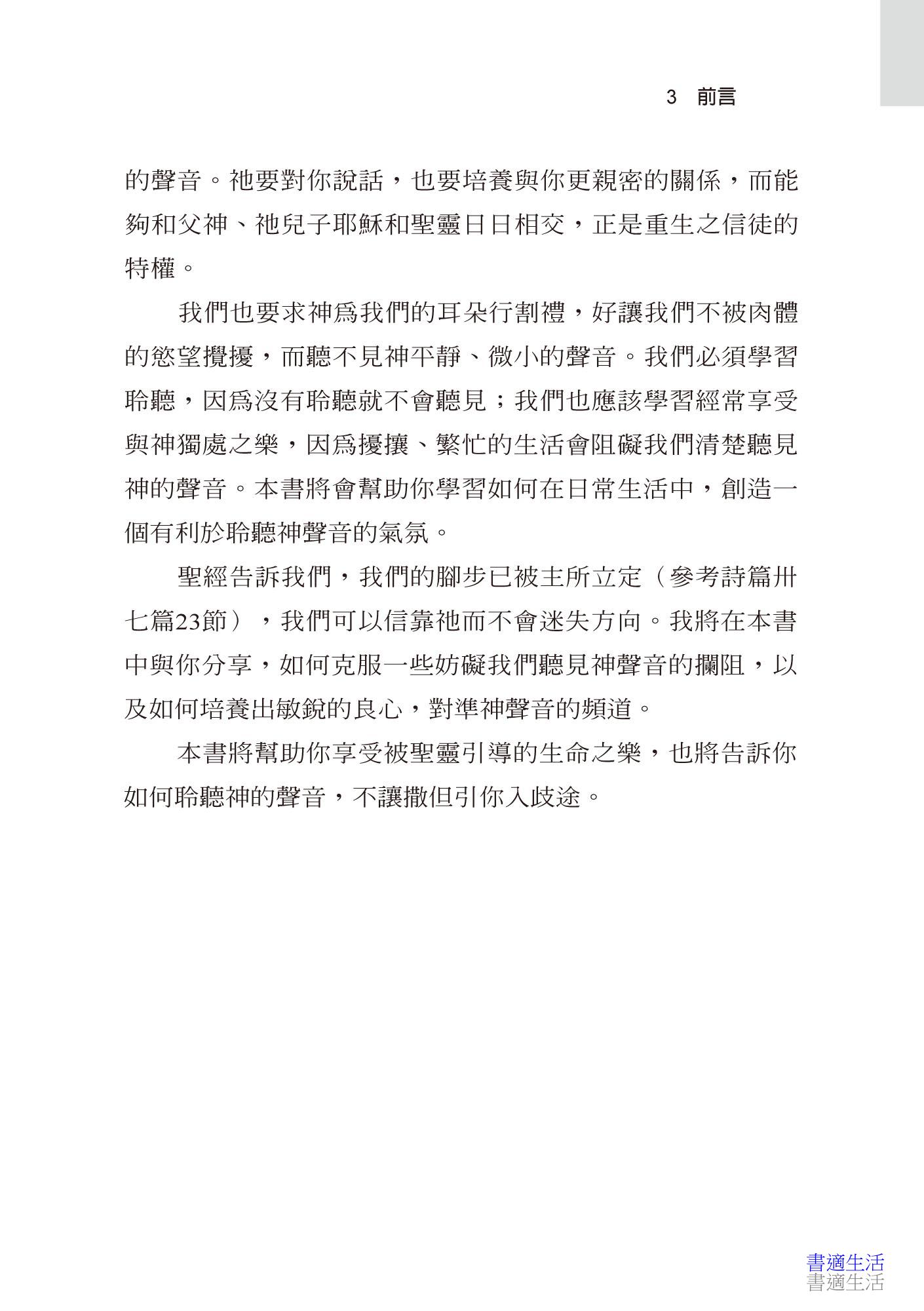 3　前言

的聲音。祂要對你說話，也要培養與你更親密的關係，而能夠和父神、祂兒子耶穌和聖靈日日相交，正是重生之信徒的特權。

我們也要求神爲我們的耳朵行割禮，好讓我們不被肉體的慾望攪擾，而聽不見神平靜、微小的聲音。我們必須學習聆聽，因爲沒有聆聽就不會聽見；我們也應該學習經常享受與神獨處之樂，因爲擾攘、繁忙的生活會阻礙我們清楚聽見神的聲音。本書將會幫助你學習如何在日常生活中，創造一個有利於聆聽神聲音的氣氛。

聖經告訴我們，我們的腳步已被主所立定（參考詩篇卅七篇23節），我們可以信靠祂而不會迷失方向。我將在本書中與你分享，如何克服一些妨礙我們聽見神聲音的攔阻，以及如何培養出敏銳的良心，對準神聲音的頻道。

本書將幫助你享受被聖靈引導的生命之樂，也將告訴你如何聆聽神的聲音，不讓撒但引你入歧途。

書適生活
書適生活